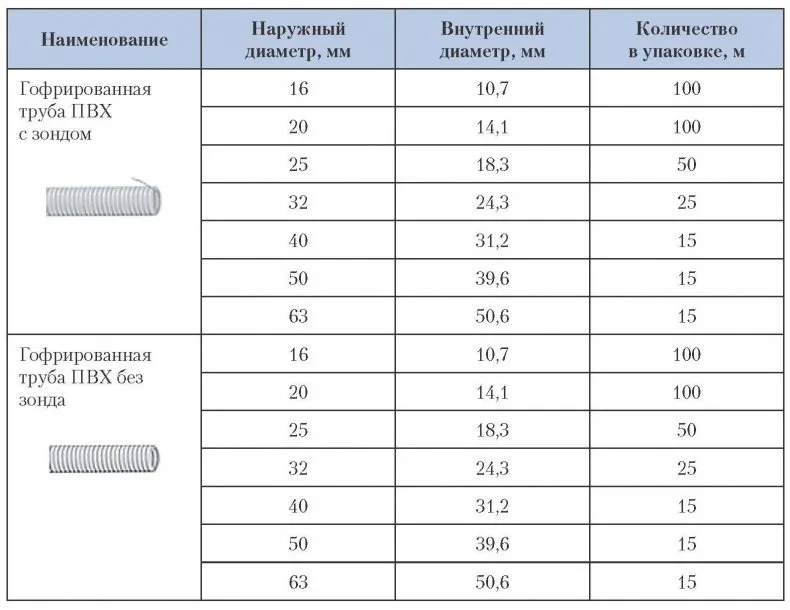 | Наименование | Наружный диаметр, мм | Внутренний диаметр, мм | Количество в упаковке, м |
|---|---|---|---|
| Гофрированная труба ПВХ с зондом | 16 | 10,7 | 100 |
| | 20 | 14,1 | 100 |
| | 25 | 18,3 | 50 |
| | 32 | 24,3 | 25 |
| | 40 | 31,2 | 15 |
| | 50 | 39,6 | 15 |
| | 63 | 50,6 | 15 |
| Гофрированная труба ПВХ без зонда | 16 | 10,7 | 100 |
| | 20 | 14,1 | 100 |
| | 25 | 18,3 | 50 |
| | 32 | 24,3 | 25 |
| | 40 | 31,2 | 15 |
| | 50 | 39,6 | 15 |
| | 63 | 50,6 | 15 |